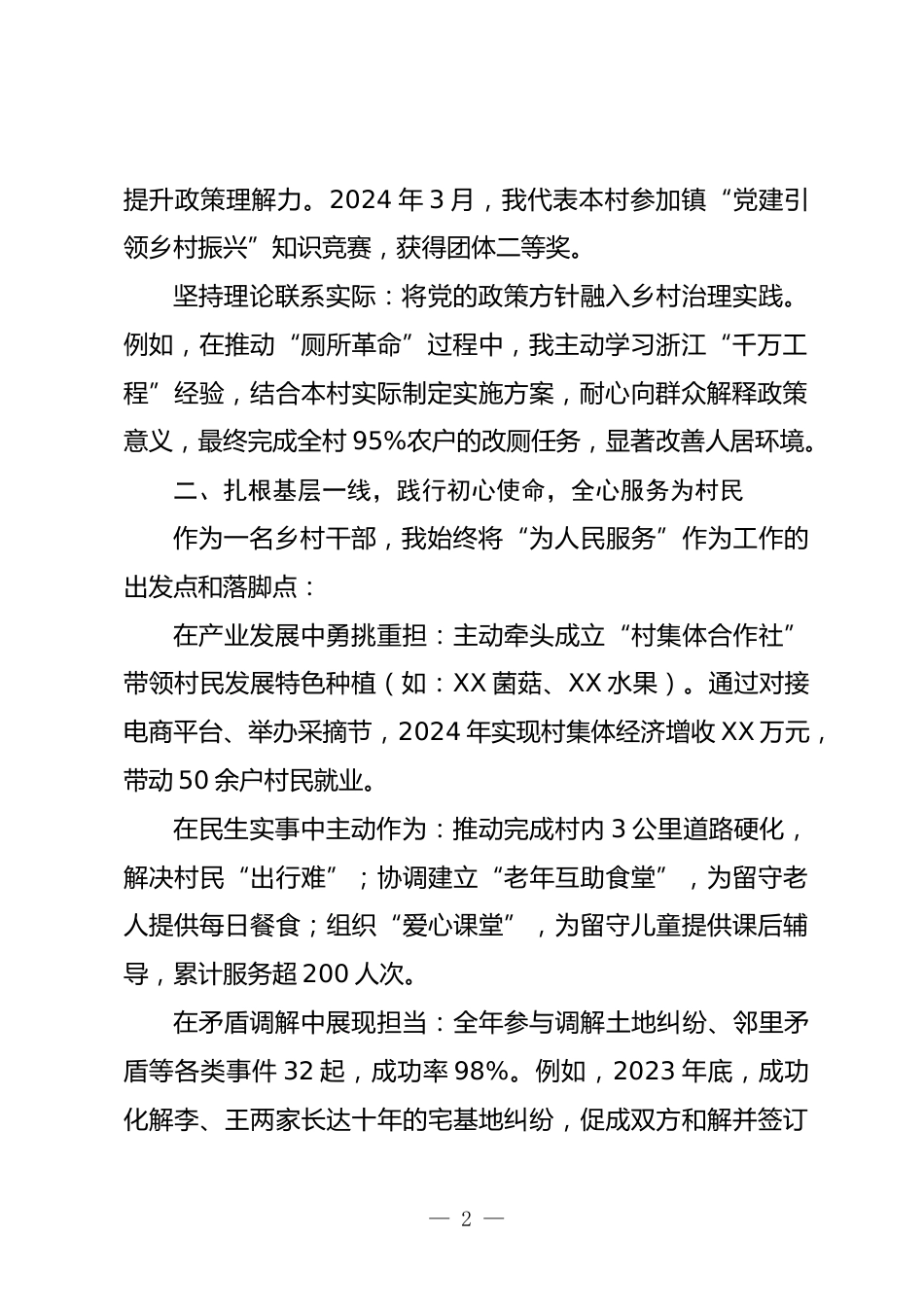 提升政策理解力。2024 年 3 月，我代表本村参加镇“党建引领乡村振兴”知识竞赛，获得团体二等奖。

坚持理论联系实际：将党的政策方针融入乡村治理实践。例如，在推动“厕所革命”过程中，我主动学习浙江“千万工程”经验，结合本村实际制定实施方案，耐心向群众解释政策意义，最终完成全村 95%农户的改厕任务，显著改善人居环境。

二、扎根基层一线，践行初心使命，全心服务为村民

作为一名乡村干部，我始终将“为人民服务”作为工作的出发点和落脚点：

在产业发展中勇挑重担：主动牵头成立“村集体合作社”带领村民发展特色种植（如：XX 菌菇、XX 水果）。通过对接电商平台、举办采摘节，2024 年实现村集体经济增收 XX 万元，带动 50 余户村民就业。

在民生实事中主动作为：推动完成村内 3 公里道路硬化，解决村民“出行难”；协调建立“老年互助食堂”，为留守老人提供每日餐食；组织“爱心课堂”，为留守儿童提供课后辅导，累计服务超 200 人次。

在矛盾调解中展现担当：全年参与调解土地纠纷、邻里矛盾等各类事件 32 起，成功率 98%。例如，2023 年底，成功化解李、王两家长达十年的宅基地纠纷，促成双方和解并签订

— 2 —